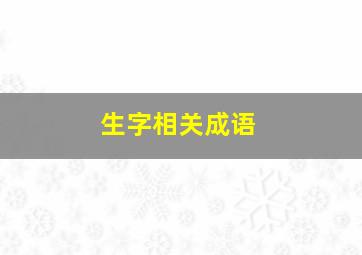 生字相关成语